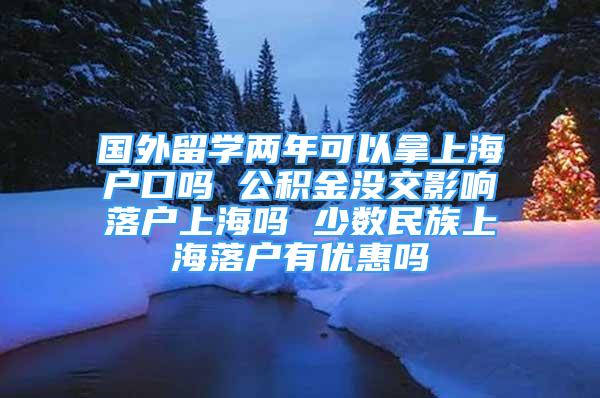 国外留学两年可以拿上海户口吗 公积金没交影响落户上海吗 少数民族上海落户有优惠吗